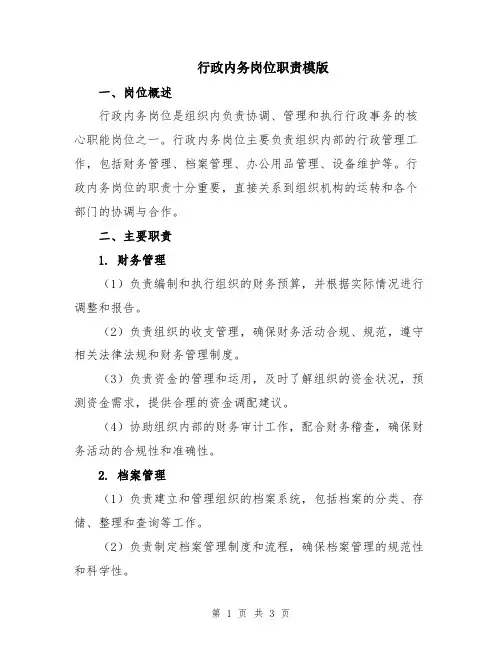 行政内务岗位职责模版

一、岗位概述

行政内务岗位是组织内负责协调、管理和执行行政事务的核心职能岗位之一。行政内务岗位主要负责组织内部的行政管理工作，包括财务管理、档案管理、办公用品管理、设备维护等。行政内务岗位的职责十分重要，直接关系到组织机构的运转和各个部门的协调与合作。

二、主要职责

1. 财务管理

（1）负责编制和执行组织的财务预算，并根据实际情况进行调整和报告。

（2）负责组织的收支管理，确保财务活动合规、规范，遵守相关法律法规和财务管理制度。

（3）负责资金的管理和运用，及时了解组织的资金状况，预测资金需求，提供合理的资金调配建议。

（4）协助组织内部的财务审计工作，配合财务稽查，确保财务活动的合规性和准确性。

2. 档案管理

（1）负责建立和管理组织的档案系统，包括档案的分类、存储、整理和查询等工作。

（2）负责制定档案管理制度和流程，确保档案管理的规范性和科学性。

第 1 页 共 3 页